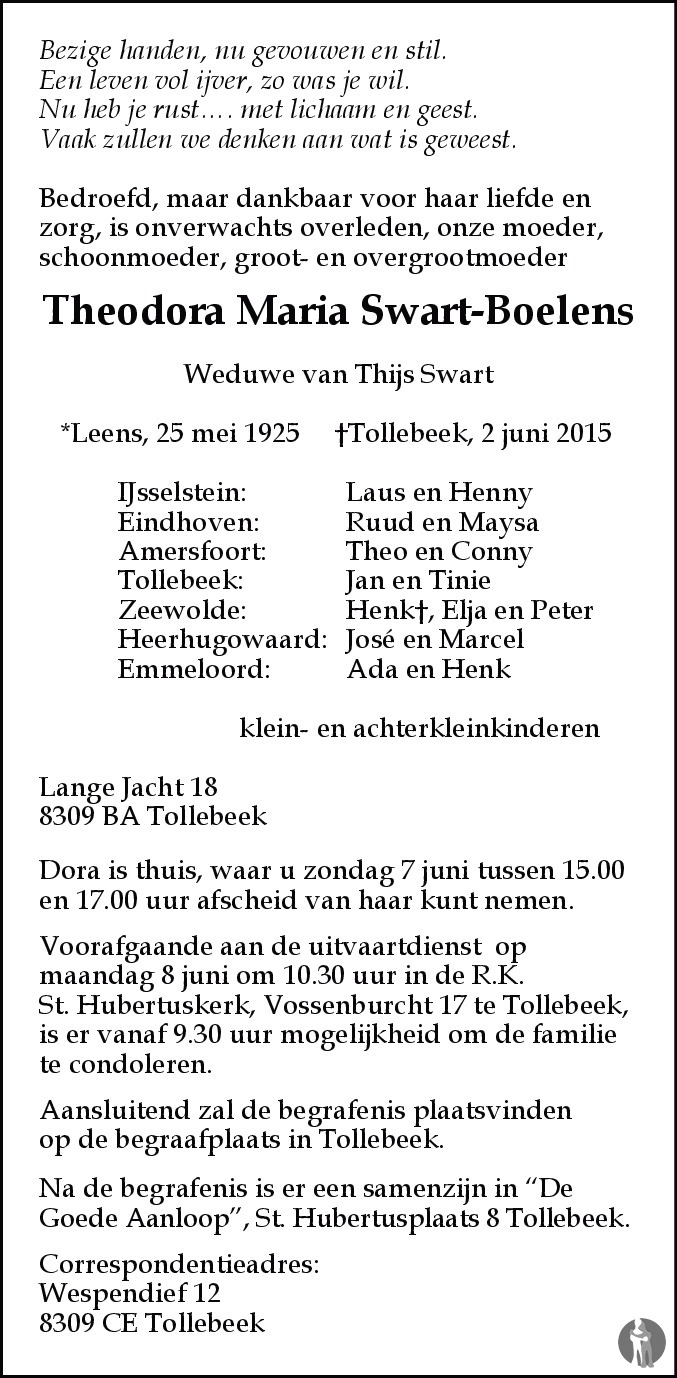 Bezige handen, nu gevouwen en stil.
Een leven vol ijver, zo was je wil.
Nu heb je rust.... met lichaam en geest.
Vaak zullen we denken aan wat is geweest.

Bedroefd, maar dankbaar voor haar liefde en zorg, is onverwachts overleden, onze moeder, schoonmoeder, groot- en overgrootmoeder

Theodora Maria Swart-Boelens

Weduwe van Thijs Swart

*Leens, 25 mei 1925 †Tollebeek, 2 juni 2015

IJsselstein: Laus en Henny
Eindhoven: Ruud en Maysa
Amersfoort: Theo en Conny
Tollebeek: Jan en Tinie
Zeewolde: Henk†, Elja en Peter
Heerhugowaard: José en Marcel
Emmeloord: Ada en Henk

klein- en achterkleinkinderen

Lange Jacht 18
8309 BA Tollebeek

Dora is thuis, waar u zondag 7 juni tussen 15.00 en 17.00 uur afscheid van haar kunt nemen.

Voorafgaande aan de uitvaartdienst op maandag 8 juni om 10.30 uur in de R.K. St. Hubertuskerk, Vossenburcht 17 te Tollebeek, is er vanaf 9.30 uur mogelijkheid om de familie te condoleren.

Aansluitend zal de begrafenis plaatsvinden op de begraafplaats in Tollebeek.

Na de begrafenis is er een samenzijn in "De Goede Aanloop", St. Hubertusplaats 8 Tollebeek.

Correspondentieadres:
Wespendief 12
8309 CE Tollebeek